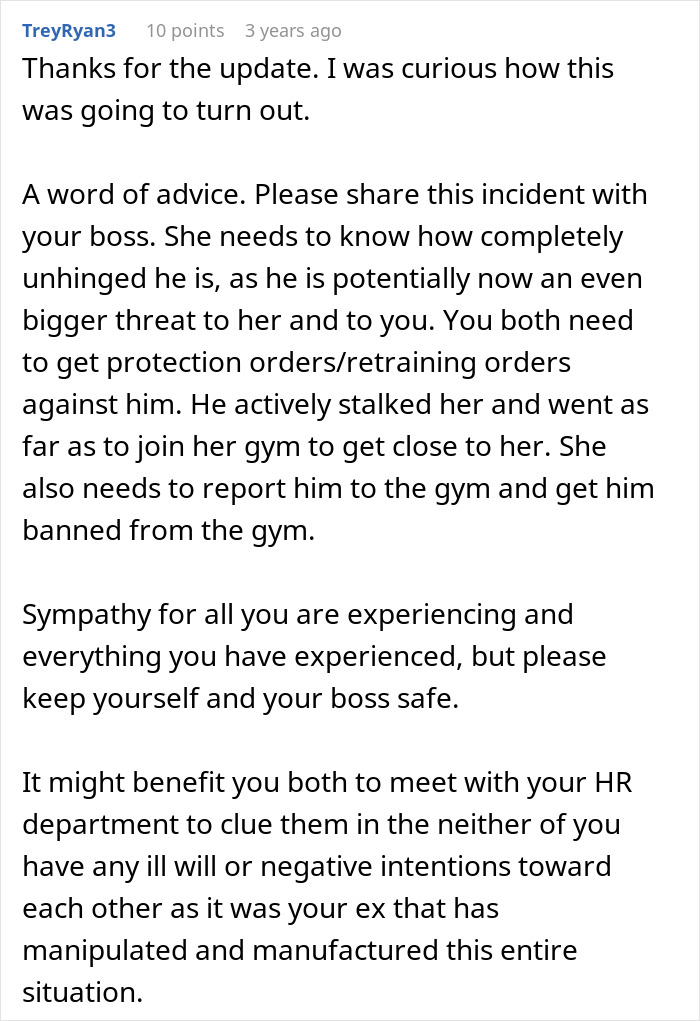 TreyRyan3 10 points 3 years ago

Thanks for the update. I was curious how this was going to turn out.

A word of advice. Please share this incident with your boss. She needs to know how completely unhinged he is, as he is potentially now an even bigger threat to her and to you. You both need to get protection orders/retraining orders against him. He actively stalked her and went as far as to join her gym to get close to her. She also needs to report him to the gym and get him banned from the gym.

Sympathy for all you are experiencing and everything you have experienced, but please keep yourself and your boss safe.

It might benefit you both to meet with your HR department to clue them in the neither of you have any ill will or negative intentions toward each other as it was your ex that has manipulated and manufactured this entire situation.